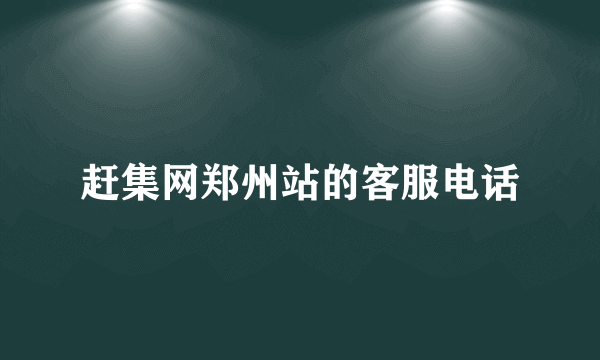 赶集网郑州站的客服电话